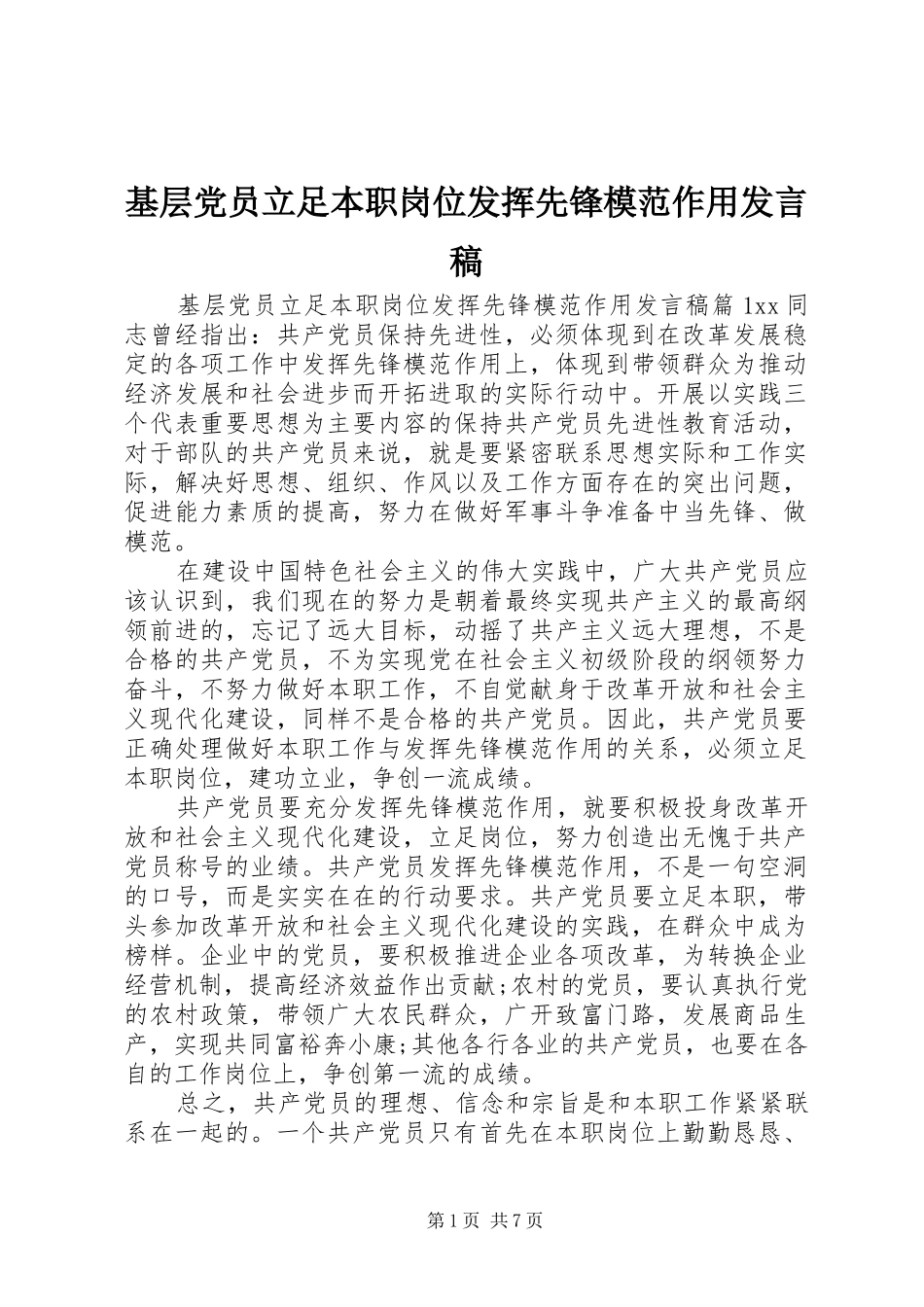 基层党员立足本职岗位发挥先锋模范作用发言稿

基层党员立足本职岗位发挥先锋模范作用发言稿篇 1xx 同志曾经指出：共产党员保持先进性，必须体现到在改革发展稳定的各项工作中发挥先锋模范作用上，体现到带领群众为推动经济发展和社会进步而开拓进取的实际行动中。开展以实践三个代表重要思想为主要内容的保持共产党员先进性教育活动，对于部队的共产党员来说，就是要紧密联系思想实际和工作实际，解决好思想、组织、作风以及工作方面存在的突出问题，促进能力素质的提高，努力在做好军事斗争准备中当先锋、做模范。

在建设中国特色社会主义的伟大实践中，广大共产党员应该认识到，我们现在的努力是朝着最终实现共产主义的最高纲领前进的，忘记了远大目标，动摇了共产主义远大理想，不是合格的共产党员，不为实现党在社会主义初级阶段的纲领努力奋斗，不努力做好本职工作，不自觉献身于改革开放和社会主义现代化建设，同样不是合格的共产党员。因此，共产党员要正确处理做好本职工作与发挥先锋模范作用的关系，必须立足本职岗位，建功立业，争创一流成绩。

共产党员要充分发挥先锋模范作用，就要积极投身改革开放和社会主义现代化建设，立足岗位，努力创造出无愧于共产党员称号的业绩。共产党员发挥先锋模范作用，不是一句空洞的口号，而是实实在在的行动要求。共产党员要立足本职，带头参加改革开放和社会主义现代化建设的实践，在群众中成为榜样。企业中的党员，要积极推进企业各项改革，为转换企业经营机制，提高经济效益作出贡献;农村的党员，要认真执行党的农村政策，带领广大农民群众，广开致富门路，发展商品生产，实现共同富裕奔小康;其他各行各业的共产党员，也要在各自的工作岗位上，争创第一流的成绩。

总之，共产党员的理想、信念和宗旨是和本职工作紧紧联系在一起的。一个共产党员只有首先在本职岗位上勤勤恳恳、

第 1 页 共 7 页